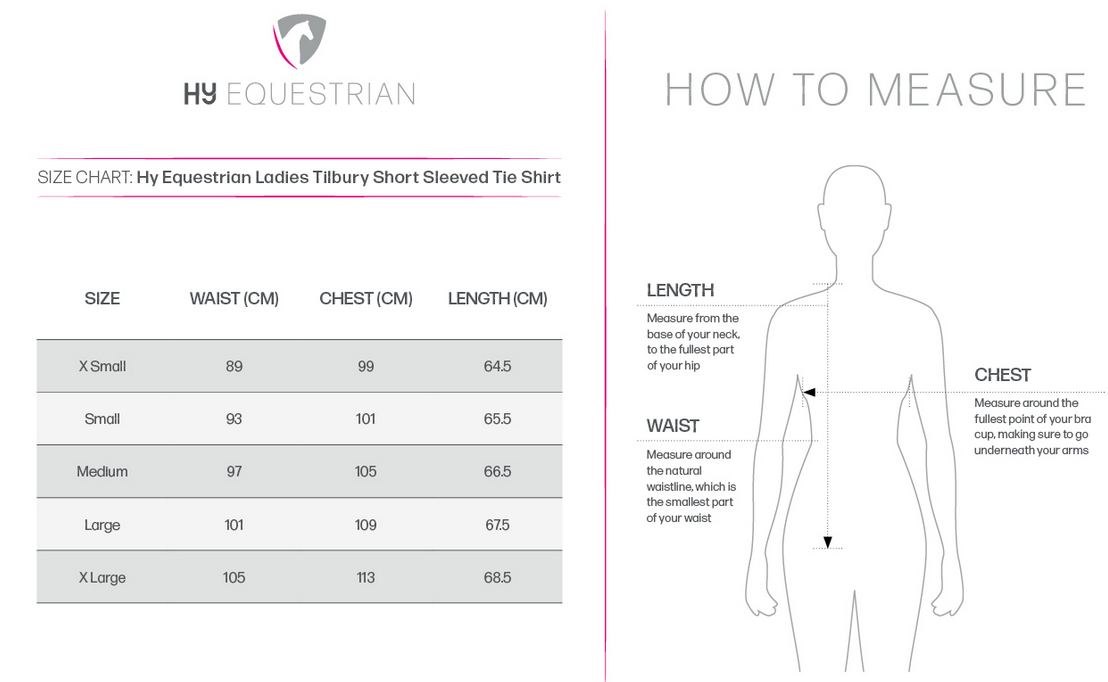 HY EQUESTRIAN

SIZE CHART: Hy Equestrian Ladies Tilbury Short Sleeved Tie Shirt

| SIZE | WAIST (CM) | CHEST (CM) | LENGTH (CM) |
|---|---|---|---|
| X Small | 89 | 99 | 64.5 |
| Small | 93 | 101 | 65.5 |
| Medium | 97 | 105 | 66.5 |
| Large | 101 | 109 | 67.5 |
| X Large | 105 | 113 | 68.5 |

HOW TO MEASURE

LENGTH
Measure from the base of your neck, to the fullest part of your hip

WAIST
Measure around the natural waistline, which is the smallest part of your waist

CHEST
Measure around the fullest point of your bra cup, making sure to go underneath your arms